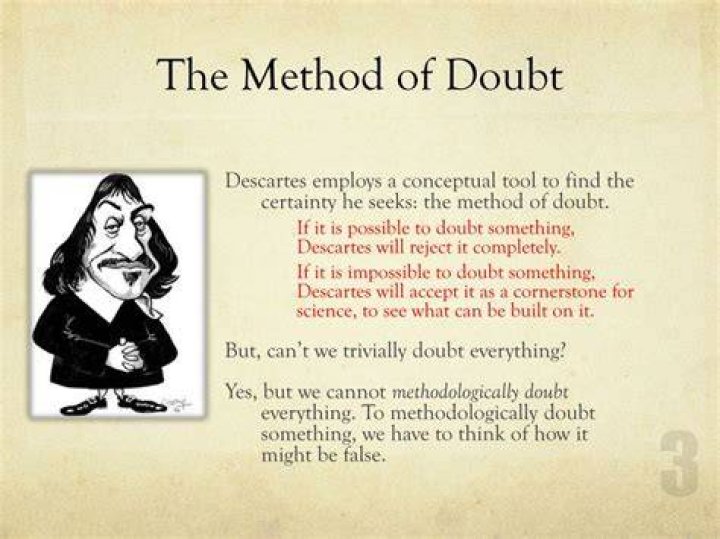 The Method of Doubt

Descartes employs a conceptual tool to find the certainty he seeks: the method of doubt.

If it is possible to doubt something, Descartes will reject it completely.

If it is impossible to doubt something, Descartes will accept it as a cornerstone for science, to see what can be built on it.

But, can't we trivially doubt everything?

Yes, but we cannot methodologically doubt everything. To methodologically doubt something, we have to think of how it might be false.

3